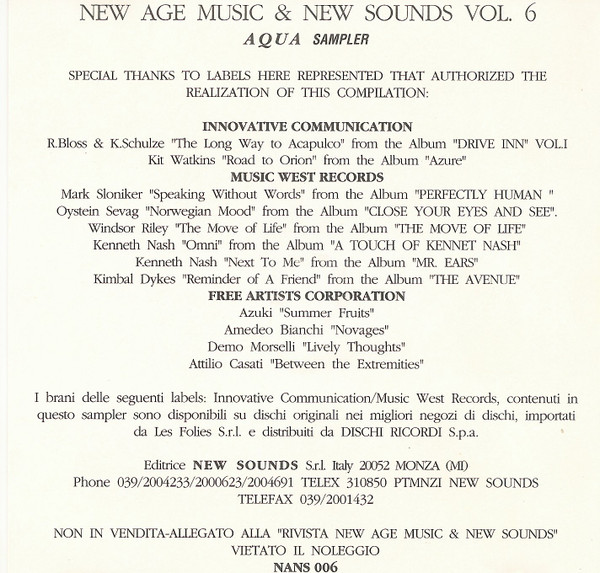 NEW AGE MUSIC & NEW SOUNDS VOL. 6
AQUA SAMPLER

SPECIAL THANKS TO LABELS HERE REPRESENTED THAT AUTHORIZED THE REALIZATION OF THIS COMPILATION:

INNOVATIVE COMMUNICATION
R.Bloss & K.Schulze "The Long Way to Acapulco" from the Album "DRIVE INN" VOL.I
Kit Watkins "Road to Orion" from the Album "Azure"
MUSIC WEST RECORDS
Mark Sloniker "Speaking Without Words" from the Album "PERFECTLY HUMAN "
Oystein Sevag "Norwegian Mood" from the Album "CLOSE YOUR EYES AND SEE".
Windsor Riley "The Move of Life" from the Album "THE MOVE OF LIFE"
Kenneth Nash "Omni" from the Album "A TOUCH OF KENNET NASH"
Kenneth Nash "Next To Me" from the Album "MR. EARS"
Kimbal Dykes "Reminder of A Friend" from the Album "THE AVENUE"
FREE ARTISTS CORPORATION
Azuki "Summer Fruits"
Amedeo Bianchi "Novages"
Demo Morselli "Lively Thoughts"
Attilio Casati "Between the Extremities"

I brani delle seguenti labels: Innovative Communication/Music West Records, contenuti in questo sampler sono disponibili su dischi originali nei migliori negozi di dischi, importati da Les Folies S.r.l. e distribuiti da DISCHI RICORDI S.p.a.

Editrice NEW SOUNDS S.r.l. Italy 20052 MONZA (MI)
Phone 039/2004233/2000623/2004691 TELEX 310850 PTMNZI NEW SOUNDS
TELEFAX 039/2001432

NON IN VENDITA-ALLEGATO ALLA "RIVISTA NEW AGE MUSIC & NEW SOUNDS"
VIETATO IL NOLEGGIO
NANS 006